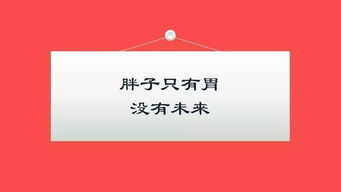 胖子只有胃
没有未来